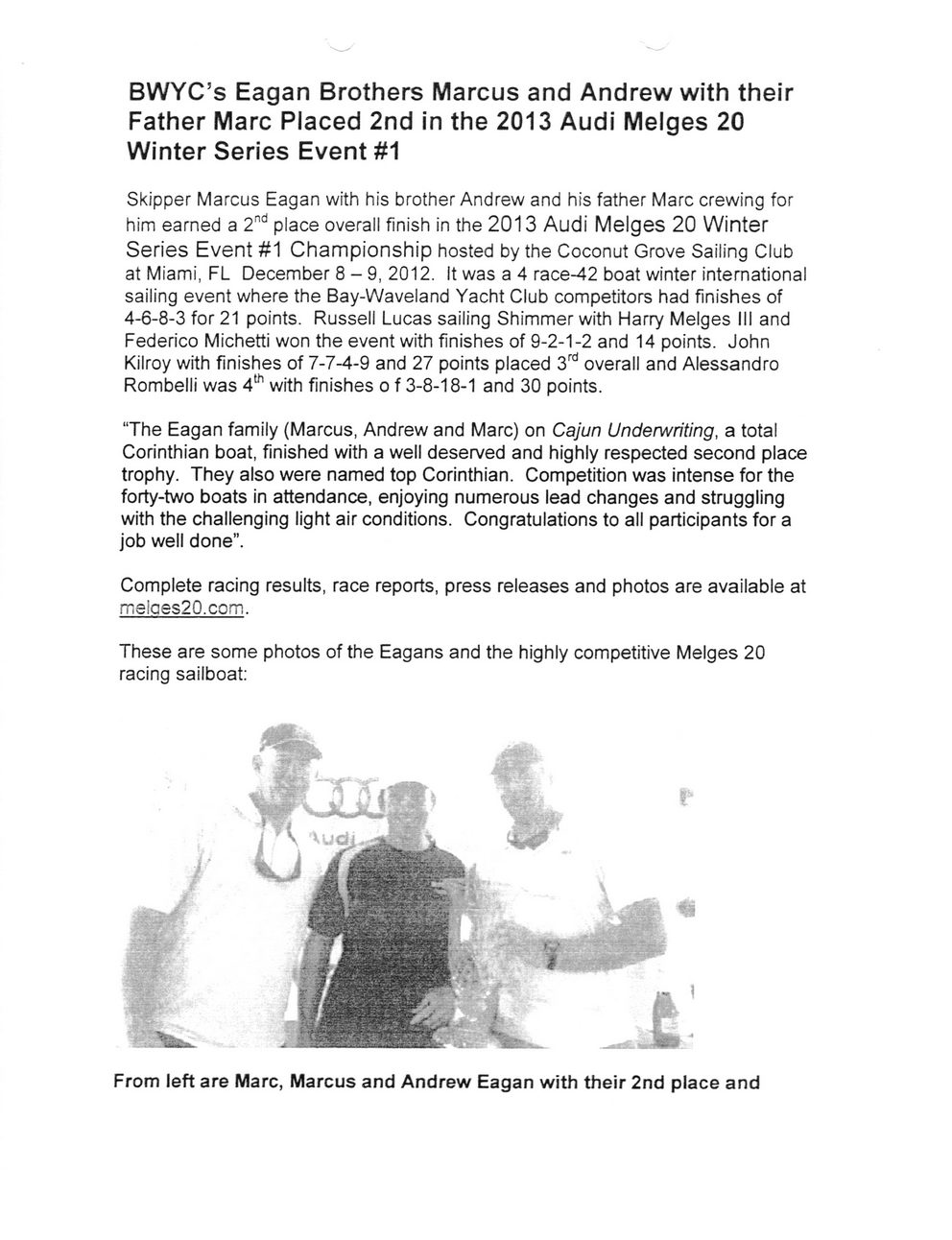 BWYC's Eagan Brothers Marcus and Andrew with their Father Marc Placed 2nd in the 2013 Audi Melges 20 Winter Series Event #1

Skipper Marcus Eagan with his brother Andrew and his father Marc crewing for him earned a 2$^{nd}$ place overall finish in the 2013 Audi Melges 20 Winter Series Event #1 Championship hosted by the Coconut Grove Sailing Club at Miami, FL December 8 – 9, 2012. It was a 4 race-42 boat winter international sailing event where the Bay-Waveland Yacht Club competitors had finishes of 4-6-8-3 for 21 points. Russell Lucas sailing Shimmer with Harry Melges III and Federico Michetti won the event with finishes of 9-2-1-2 and 14 points. John Kilroy with finishes of 7-7-4-9 and 27 points placed 3$^{rd}$ overall and Alessandro Rombelli was 4$^{th}$ with finishes o f 3-8-18-1 and 30 points.

"The Eagan family (Marcus, Andrew and Marc) on Cajun Underwriting, a total Corinthian boat, finished with a well deserved and highly respected second place trophy. They also were named top Corinthian. Competition was intense for the forty-two boats in attendance, enjoying numerous lead changes and struggling with the challenging light air conditions. Congratulations to all participants for a job well done".

Complete racing results, race reports, press releases and photos are available at melges20.com.

These are some photos of the Eagans and the highly competitive Melges 20 racing sailboat:

Audi

From left are Marc, Marcus and Andrew Eagan with their 2nd place and